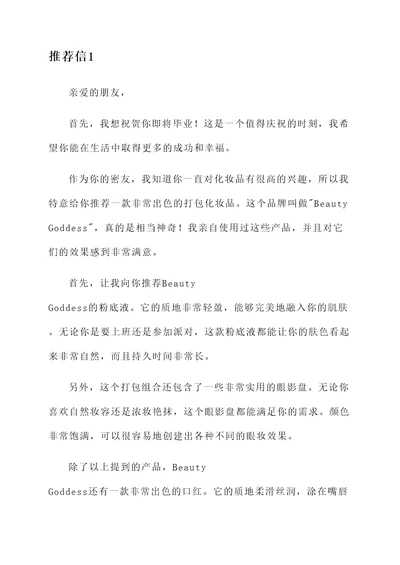 推荐信1

亲爱的朋友，

首先，我想祝贺你即将毕业！这是一个值得庆祝的时刻，我希望你能在生活中取得更多的成功和幸福。

作为你的密友，我知道你一直对化妆品有很高的兴趣，所以我特意给你推荐一款非常出色的打包化妆品。这个品牌叫做"Beauty Goddess"，真的是相当神奇！我亲自使用过这些产品，并且对它们的效果感到非常满意。

首先，让我向你推荐Beauty Goddess的粉底液。它的质地非常轻盈，能够完美地融入你的肌肤。无论你是要上班还是参加派对，这款粉底液都能让你的肤色看起来非常自然，而且持久时间非常长。

另外，这个打包组合还包含了一些非常实用的眼影盘。无论你喜欢自然妆容还是浓妆艳抹，这个眼影盘都能满足你的需求。颜色非常饱满，可以很容易地创建出各种不同的眼妆效果。

除了以上提到的产品，Beauty Goddess还有一款非常出色的口红。它的质地柔滑丝润，涂在嘴唇